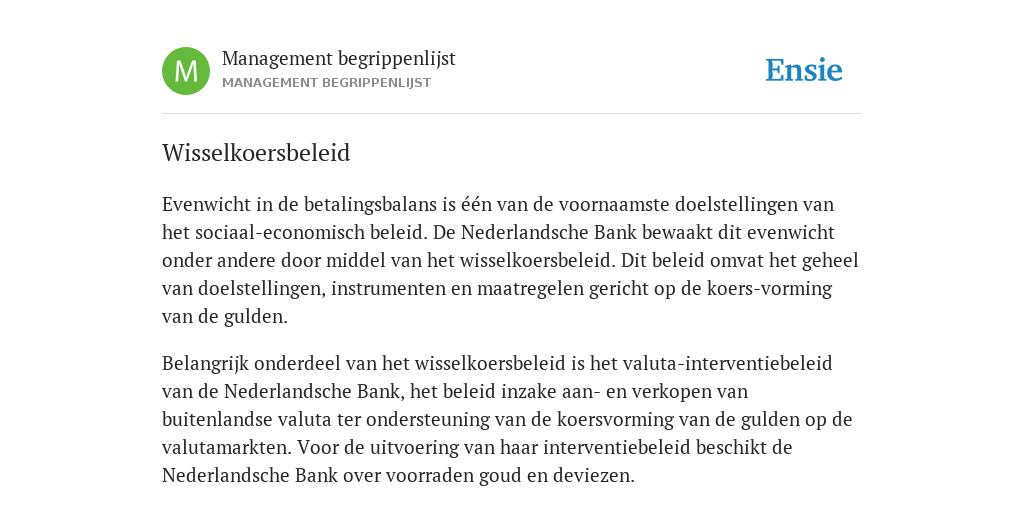 M

Management begrippenlijst
MANAGEMENT BEGRIPPENLIJST

Ensie

Wisselkoersbeleid

Evenwicht in de betalingsbalans is één van de voornaamste doelstellingen van het sociaal-economisch beleid. De Nederlandsche Bank bewaakt dit evenwicht onder andere door middel van het wisselkoersbeleid. Dit beleid omvat het geheel van doelstellingen, instrumenten en maatregelen gericht op de koers-vorming van de gulden.

Belangrijk onderdeel van het wisselkoersbeleid is het valuta-interventiebeleid van de Nederlandsche Bank, het beleid inzake aan- en verkopen van buitenlandse valuta ter ondersteuning van de koersvorming van de gulden op de valutamarkten. Voor de uitvoering van haar interventiebeleid beschikt de Nederlandsche Bank over voorraden goud en deviezen.